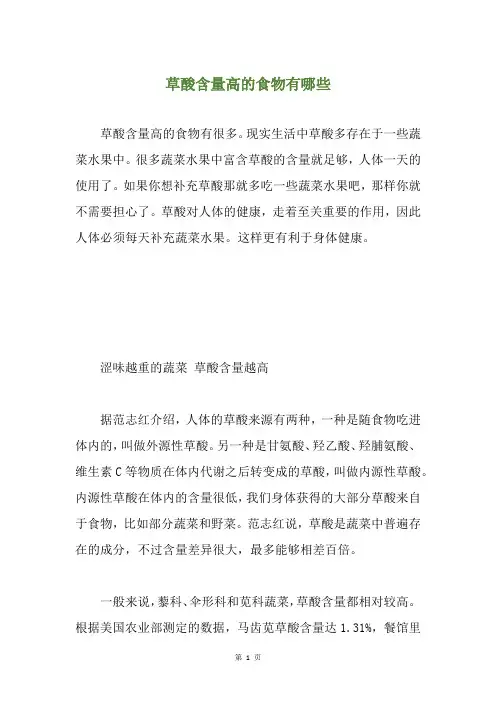 草酸含量高的食物有哪些

草酸含量高的食物有很多。现实生活中草酸多存在于一些蔬菜水果中。很多蔬菜水果中富含草酸的含量就足够，人体一天的使用了。如果你想补充草酸那就多吃一些蔬菜水果吧，那样你就不需要担心了。草酸对人体的健康，走着至关重要的作用，因此人体必须每天补充蔬菜水果。这样更有利于身体健康。

涩味越重的蔬菜 草酸含量越高

据范志红介绍，人体的草酸来源有两种，一种是随食物吃进体内的，叫做外源性草酸。另一种是甘氨酸、羟乙酸、羟脯氨酸、维生素 C 等物质在体内代谢之后转变成的草酸，叫做内源性草酸。内源性草酸在体内的含量很低，我们身体获得的大部分草酸来自于食物，比如部分蔬菜和野菜。范志红说，草酸是蔬菜中普遍存在的成分，不过含量差异很大，最多能够相差百倍。

一般来说，藜科、伞形科和苋科蔬菜，草酸含量都相对较高。根据美国农业部测定的数据，马齿苋草酸含量达 1.31%，餐馆里

第 1 页